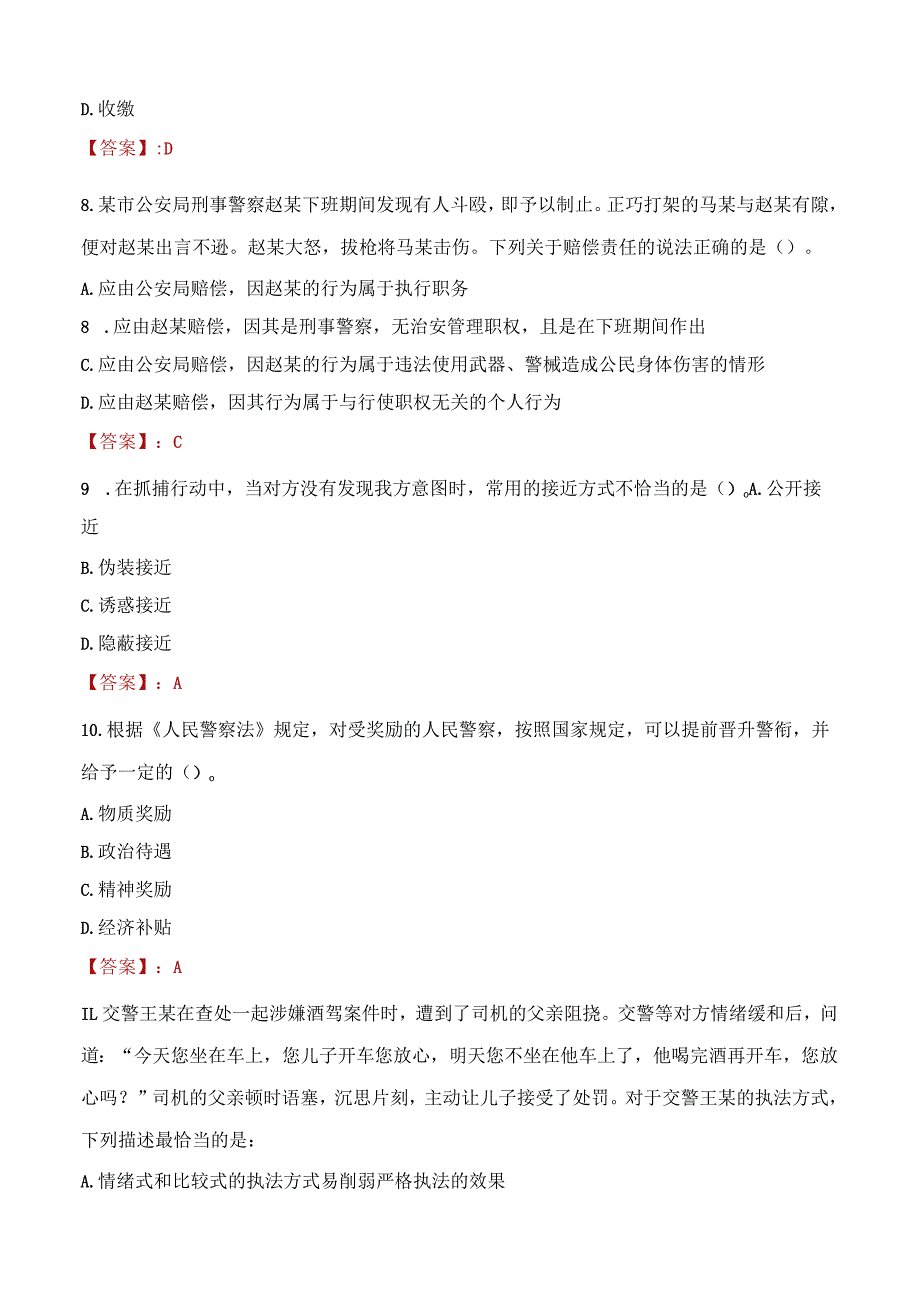 D.收缴

【答案】:D

8.某市公安局刑事警察赵某下班期间发现有人斗殴，即予以制止。正巧打架的马某与赵某有隙，便对赵某出言不逊。赵某大怒，拔枪将马某击伤。下列关于赔偿责任的说法正确的是（）。

A.应由公安局赔偿，因赵某的行为属于执行职务

8 .应由赵某赔偿，因其是刑事警察，无治安管理职权，且是在下班期间作出

C.应由公安局赔偿，因赵某的行为属于违法使用武器、警械造成公民身体伤害的情形

D.应由赵某赔偿，因其行为属于与行使职权无关的个人行为

【答案】：C

9 .在抓捕行动中，当对方没有发现我方意图时，常用的接近方式不恰当的是（）。A.公开接近

B.伪装接近

C.诱惑接近

D.隐蔽接近

【答案】：A

10.根据《人民警察法》规定，对受奖励的人民警察，按照国家规定，可以提前晋升警衔，并给予一定的（）。

A.物质奖励

B.政治待遇

C.精神奖励

D.经济补贴

【答案】：A

IL交警王某在查处一起涉嫌酒驾案件时，遭到了司机的父亲阻挠。交警等对方情绪缓和后，问道：“今天您坐在车上，您儿子开车您放心，明天您不坐在他车上了，他喝完酒再开车，您放心吗？”司机的父亲顿时语塞，沉思片刻，主动让儿子接受了处罚。对于交警王某的执法方式，下列描述最恰当的是：

A.情绪式和比较式的执法方式易削弱严格执法的效果